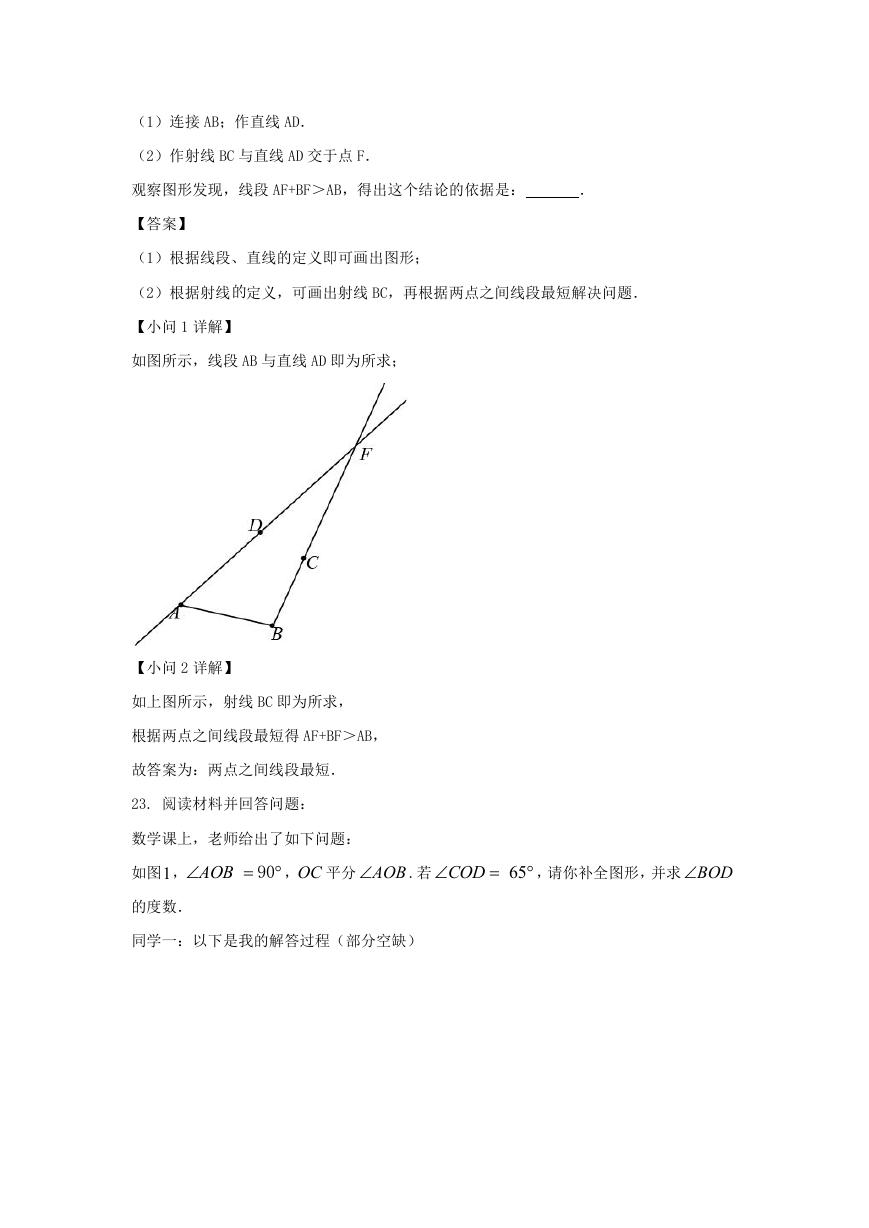 （1）连接 AB；作直线 AD.

（2）作射线 BC 与直线 AD 交于点 F.

观察图形发现，线段 AF+BF＞AB，得出这个结论的依据是：______.

【答案】

（1）根据线段、直线的定义即可画出图形；

（2）根据射线的定义，可画出射线 BC，再根据两点之间线段最短解决问题.

【小问 1 详解】

如图所示，线段 AB 与直线 AD 即为所求；

F

D

C

A

B

【小问 2 详解】

如上图所示，射线 BC 即为所求，

根据两点之间线段最短得 AF+BF＞AB，

故答案为：两点之间线段最短.

23. 阅读材料并回答问题：

数学课上，老师给出了如下问题：

如图1，$\angle AOB = 90°$，$OC$ 平分 $\angle AOB$. 若 $\angle COD = 65°$，请你补全图形，并求 $\angle BOD$ 的度数.

同学一：以下是我的解答过程（部分空缺）